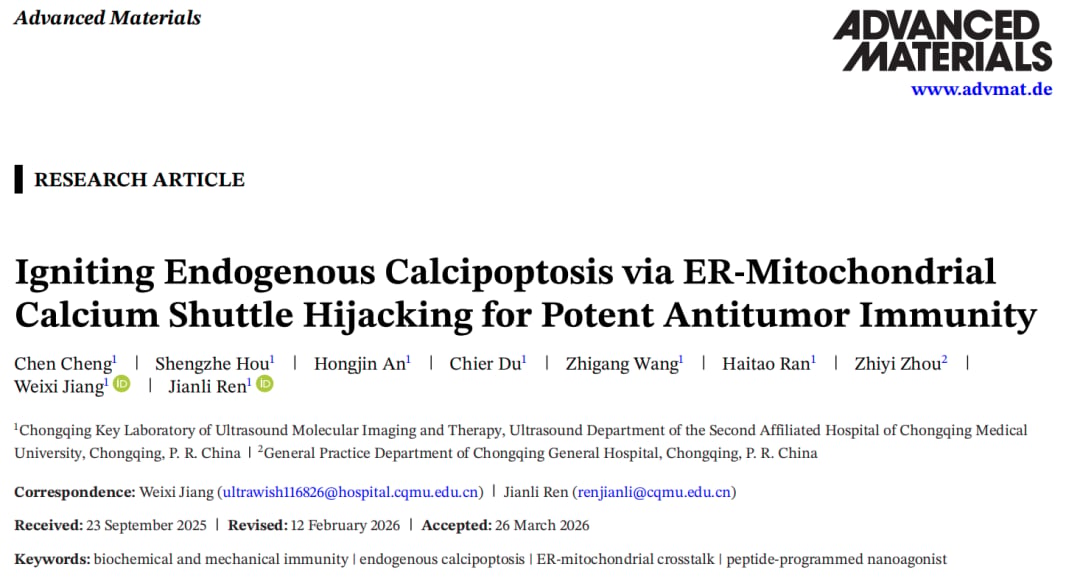 Advanced Materials

ADVANCED MATERIALS
www.advmat.de

RESEARCH ARTICLE

Igniting Endogenous Calcipoptosis via ER-Mitochondrial Calcium Shuttle Hijacking for Potent Antitumor Immunity

Chen Cheng$^1$ | Shengzhe Hou$^1$ | Hongjin An$^1$ | Chier Du$^1$ | Zhigang Wang$^1$ | Haitao Ran$^1$ | Zhiyi Zhou$^2$ | Weixi Jiang$^1$ | Jianli Ren$^1$

$^1$Chongqing Key Laboratory of Ultrasound Molecular Imaging and Therapy, Ultrasound Department of the Second Affiliated Hospital of Chongqing Medical University, Chongqing, P. R. China | $^2$General Practice Department of Chongqing General Hospital, Chongqing, P. R. China

Correspondence: Weixi Jiang (ultrawish116826@hospital.cqmu.edu.cn) | Jianli Ren (renjianli@cqmu.edu.cn)

Received: 23 September 2025 | Revised: 12 February 2026 | Accepted: 26 March 2026

Keywords: biochemical and mechanical immunity | endogenous calcipoptosis | ER-mitochondrial crosstalk | peptide-programmed nanoagonist